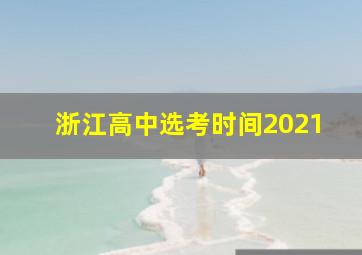 浙江高中选考时间2021